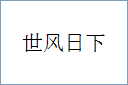 世风日下